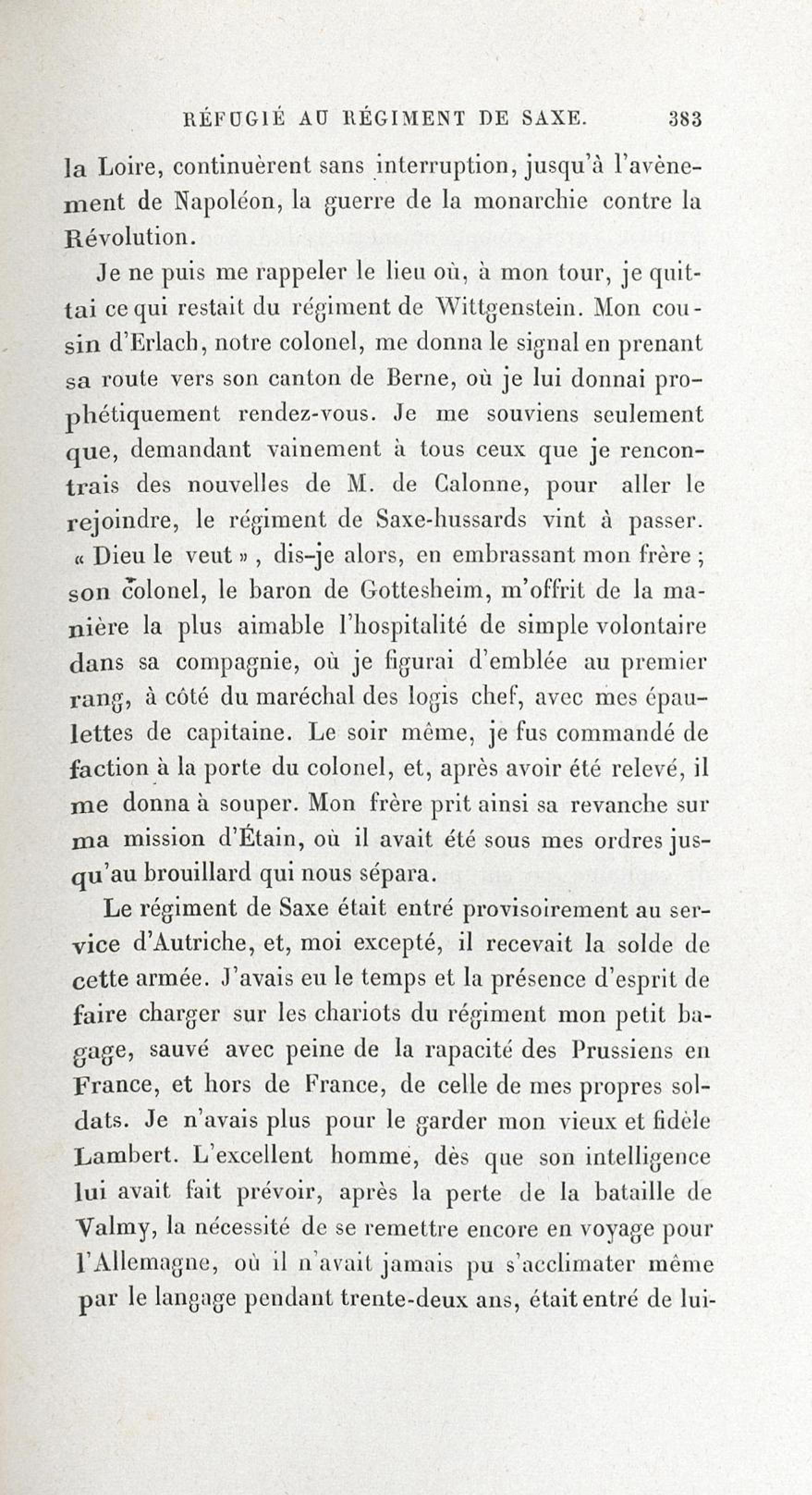 RÉFUGIÉ AU RÉGIMENT DE SAXE. 383

la Loire, continuèrent sans interruption, jusqu'à l'avènement de Napoléon, la guerre de la monarchie contre la Révolution.

Je ne puis me rappeler le lieu où, à mon tour, je quittai ce qui restait du régiment de Wittgenstein. Mon cousin d'Erlach, notre colonel, me donna le signal en prenant sa route vers son canton de Berne, où je lui donnai prophétiquement rendez-vous. Je me souviens seulement que, demandant vainement à tous ceux que je rencontrais des nouvelles de M. de Calonne, pour aller le rejoindre, le régiment de Saxe-hussards vint à passer. « Dieu le veut », dis-je alors, en embrassant mon frère ; son colonel, le baron de Gottesheim, m'offrit de la manière la plus aimable l'hospitalité de simple volontaire dans sa compagnie, où je figurai d'emblée au premier rang, à côté du maréchal des logis chef, avec mes épaulettes de capitaine. Le soir même, je fus commandé de faction à la porte du colonel, et, après avoir été relevé, il me donna à souper. Mon frère prit ainsi sa revanche sur ma mission d'Étain, où il avait été sous mes ordres jusqu'au brouillard qui nous sépara.

Le régiment de Saxe était entré provisoirement au service d'Autriche, et, moi excepté, il recevait la solde de cette armée. J'avais eu le temps et la présence d'esprit de faire charger sur les chariots du régiment mon petit bagage, sauvé avec peine de la rapacité des Prussiens en France, et hors de France, de celle de mes propres soldats. Je n'avais plus pour le garder mon vieux et fidèle Lambert. L'excellent homme, dès que son intelligence lui avait fait prévoir, après la perte de la bataille de Valmy, la nécessité de se remettre encore en voyage pour l'Allemagne, où il n'avait jamais pu s'acclimater même par le langage pendant trente-deux ans, était entré de lui-